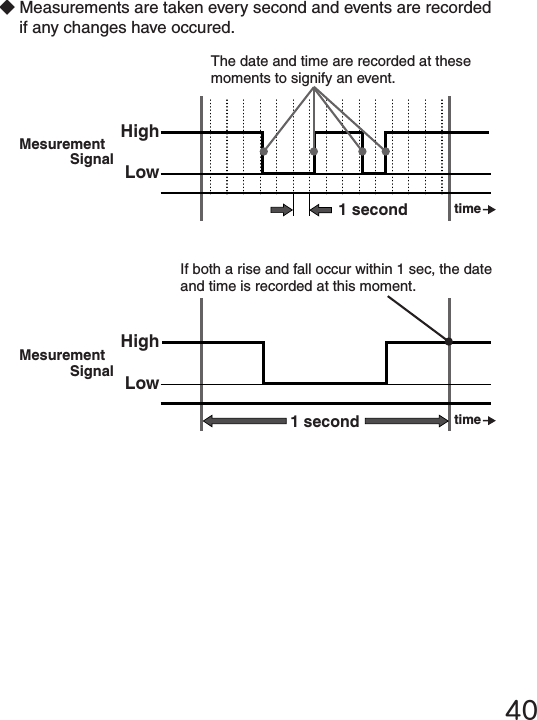 ◆ Measurements are taken every second and events are recorded if any changes have occured.

The date and time are recorded at these moments to signify an event.

Mesurement Signal

High

Low

1 second

time

If both a rise and fall occur within 1 sec, the date and time is recorded at this moment.

Mesurement Signal

High

Low

1 second

time

40